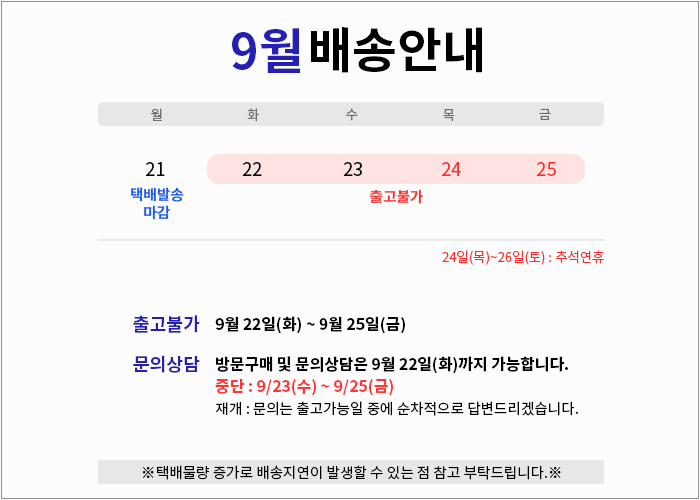 9월 배송안내

| 월 | 화 | 수 | 목 | 금 |
|---|---|---|---|---|
| 21 | 22 | 23 | 24 | 25 |
| 택배발송 마감 | 출고불가 | | | |

24일(목)~26일(토) : 추석연휴

출고불가 9월 22일(화) ~ 9월 25일(금)

문의상담 방문구매 및 문의상담은 9월 22일(화)까지 가능합니다.
중단 : 9/23(수) ~ 9/25(금)
재개 : 문의는 출고가능일 중에 순차적으로 답변드리겠습니다.

※택배물량 증가로 배송지연이 발생할 수 있는 점 참고 부탁드립니다.※